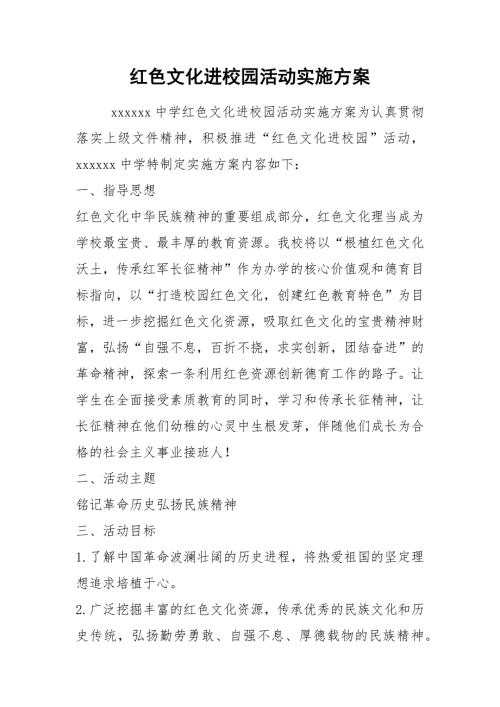 红色文化进校园活动实施方案

xxxxxx 中学红色文化进校园活动实施方案为认真贯彻落实上级文件精神，积极推进“红色文化进校园”活动，xxxxxx 中学特制定实施方案内容如下：

一、指导思想

红色文化中华民族精神的重要组成部分，红色文化理当成为学校最宝贵、最丰厚的教育资源。我校将以“根植红色文化沃土，传承红军长征精神”作为办学的核心价值观和德育目标指向，以“打造校园红色文化，创建红色教育特色”为目标，进一步挖掘红色文化资源，吸取红色文化的宝贵精神财富，弘扬“自强不息，百折不挠，求实创新，团结奋进”的革命精神，探索一条利用红色资源创新德育工作的路子。让学生在全面接受素质教育的同时，学习和传承长征精神，让长征精神在他们幼稚的心灵中生根发芽，伴随他们成长为合格的社会主义事业接班人！

二、活动主题

铭记革命历史弘扬民族精神

三、活动目标

1.了解中国革命波澜壮阔的历史进程，将热爱祖国的坚定理想追求培植于心。

2.广泛挖掘丰富的红色文化资源，传承优秀的民族文化和历史传统，弘扬勤劳勇敢、自强不息、厚德载物的民族精神。